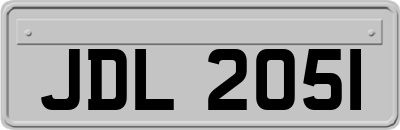 JDL 2051